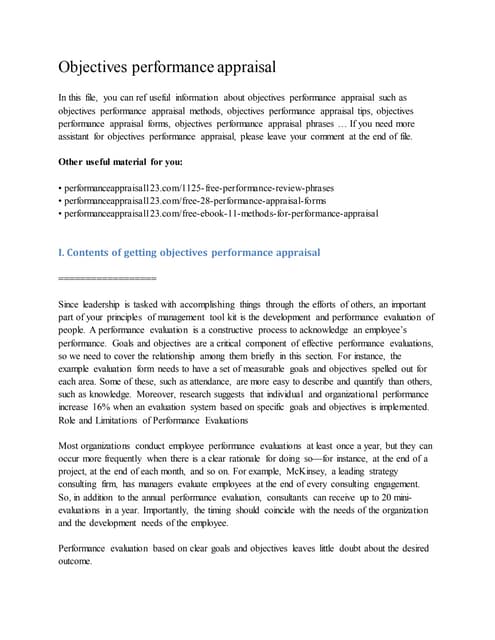 Objectives performance appraisal

In this file, you can ref useful information about objectives performance appraisal such as objectives performance appraisal methods, objectives performance appraisal tips, objectives performance appraisal forms, objectives performance appraisal phrases … If you need more assistant for objectives performance appraisal, please leave your comment at the end of file.

Other useful material for you:

• performanceappraisal123.com/1125-free-performance-review-phrases
• performanceappraisal123.com/free-28-performance-appraisal-forms
• performanceappraisal123.com/free-ebook-11-methods-for-performance-appraisal

I. Contents of getting objectives performance appraisal

==================

Since leadership is tasked with accomplishing things through the efforts of others, an important part of your principles of management tool kit is the development and performance evaluation of people. A performance evaluation is a constructive process to acknowledge an employee's performance. Goals and objectives are a critical component of effective performance evaluations, so we need to cover the relationship among them briefly in this section. For instance, the example evaluation form needs to have a set of measurable goals and objectives spelled out for each area. Some of these, such as attendance, are more easy to describe and quantify than others, such as knowledge. Moreover, research suggests that individual and organizational performance increase 16% when an evaluation system based on specific goals and objectives is implemented. Role and Limitations of Performance Evaluations

Most organizations conduct employee performance evaluations at least once a year, but they can occur more frequently when there is a clear rationale for doing so—for instance, at the end of a project, at the end of each month, and so on. For example, McKinsey, a leading strategy consulting firm, has managers evaluate employees at the end of every consulting engagement. So, in addition to the annual performance evaluation, consultants can receive up to 20 mini-evaluations in a year. Importantly, the timing should coincide with the needs of the organization and the development needs of the employee.

Performance evaluation based on clear goals and objectives leaves little doubt about the desired outcome.